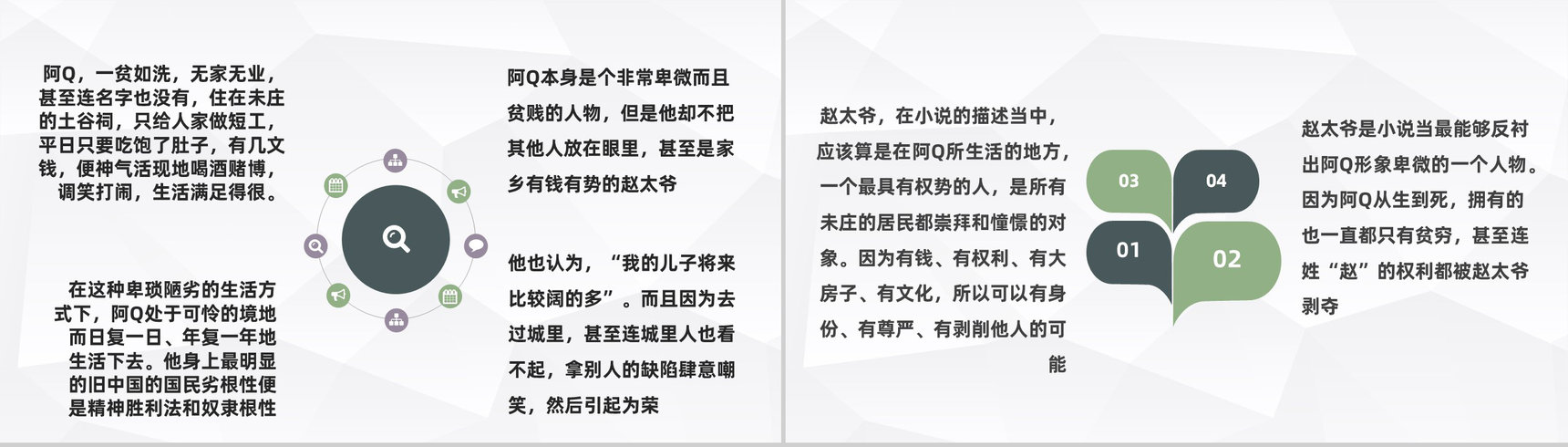 阿Q，一贫如洗，无家无业，甚至连名字也没有，住在未庄的土谷祠，只给人家做短工，平日只要吃饱了肚子，有几文钱，便神气活现地喝酒赌博，调笑打闹，生活满足得很。

在这种卑琐陋劣的生活方式下，阿Q处于可怜的境地而日复一日、年复一年地生活下去。他身上最明显的旧中国的国民劣根性便是精神胜利法和奴隶根性

阿Q本身是个非常卑微而且贫贱的人物，但是他却不把其他人放在眼里，甚至是家乡有钱有势的赵太爷

他也认为，“我的儿子将来比较阔的多”。而且因为去过城里，甚至连城里人也看不起，拿别人的缺陷肆意嘲笑，然后引起为荣

赵太爷，在小说的描述当中，应该算是在阿Q所生活的地方，一个最具有权势的人，是所有未庄的居民都崇拜和憧憬的对象。因为有钱、有权利、有大房子、有文化，所以可以有身份、有尊严、有剥削他人的可能

03
04
01
02

赵太爷是小说当最能够反衬出阿Q形象卑微的一个人物。因为阿Q从生到死，拥有的也一直都只有贫穷，甚至连姓“赵”的权利都被赵太爷剥夺